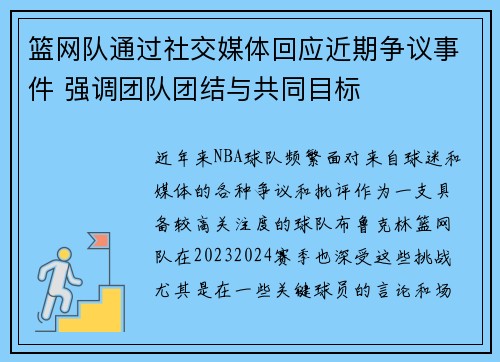 篮网队通过社交媒体回应近期争议事件 强调团队团结与共同目标

近年来NBA球队频繁面对来自球迷和媒体的各种争议和批评作为一支具备较高关注度的球队布鲁克林篮网队在20232024赛季也深受这些挑战尤其是在一些关键球员的言论和场